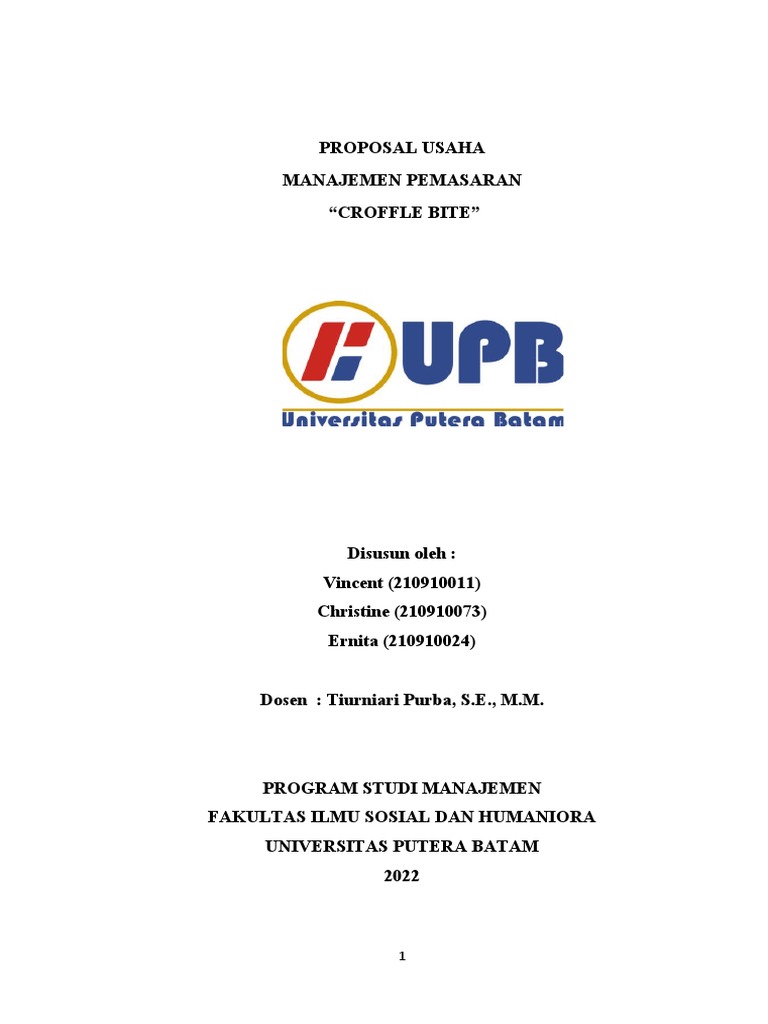 PROPOSAL USAHA
MANAJEMEN PEMASARAN
“CROFFLE BITE”

UPB
Universitas Putera Batam

Disusun oleh :
Vincent (210910011)
Christine (210910073)
Ernita (210910024)

Dosen : Tiurniari Purba, S.E., M.M.

PROGRAM STUDI MANAJEMEN
FAKULTAS ILMU SOSIAL DAN HUMANIORA
UNIVERSITAS PUTERA BATAM
2022

1